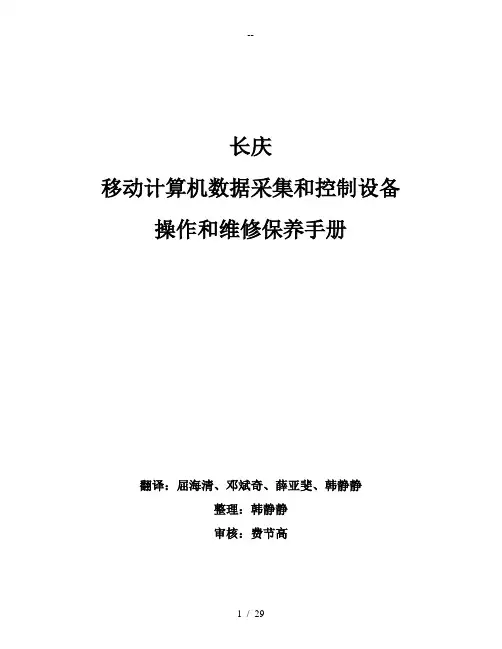 --

长庆

移动计算机数据采集和控制设备

操作和维修保养手册

翻译：屈海清、邓斌奇、薛亚斐、韩静静

整理：韩静静

审核：费节高

1 / 29